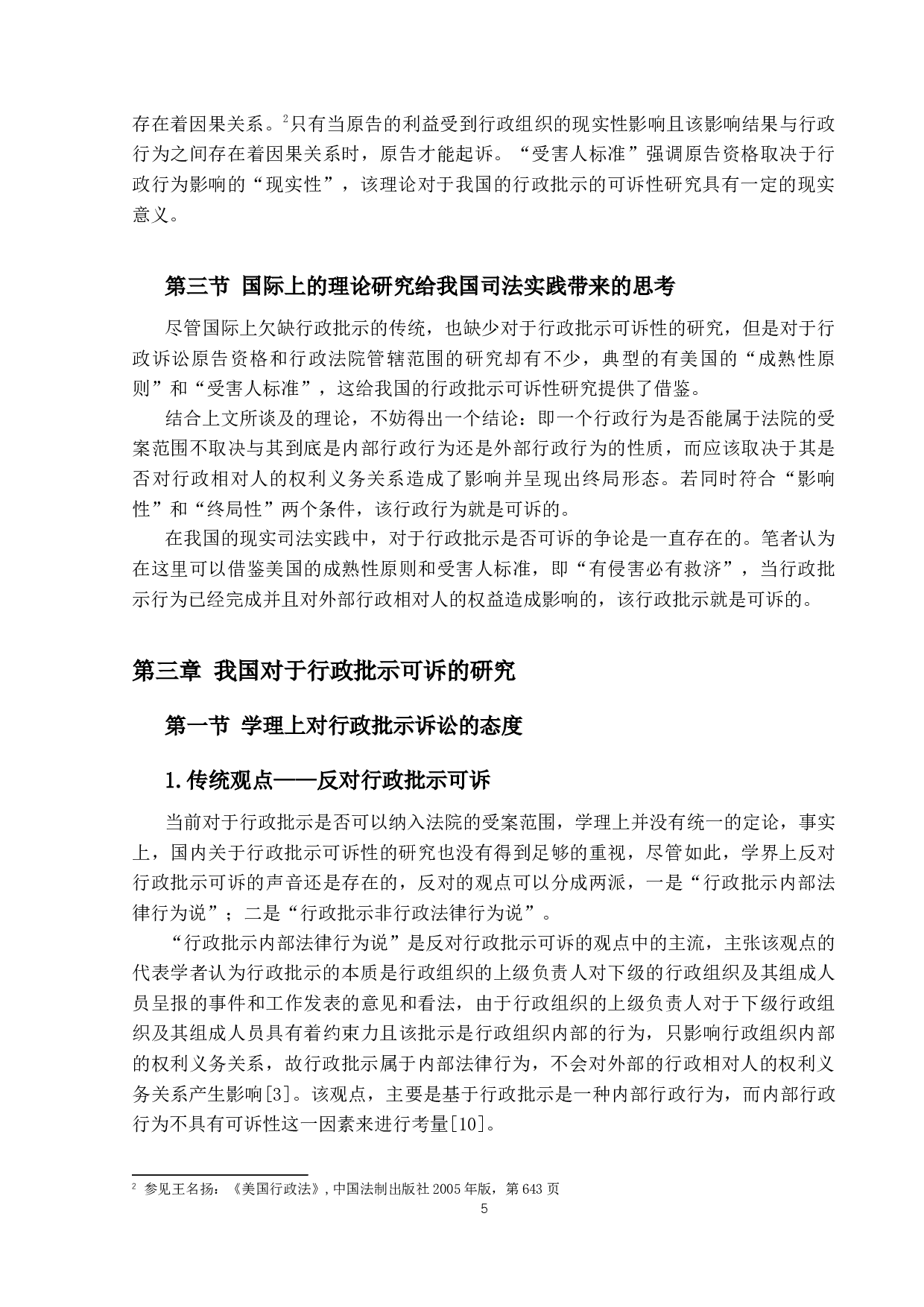 存在着因果关系。$^2$只有当原告的利益受到行政组织的现实性影响且该影响结果与行政行为之间存在着因果关系时，原告才能起诉。“受害人标准”强调原告资格取决于行政行为影响的“现实性”，该理论对于我国的行政批示的可诉性研究具有一定的现实意义。

第三节 国际上的理论研究给我国司法实践带来的思考

尽管国际上欠缺行政批示的传统，也缺少对于行政批示可诉性的研究，但是对于行政诉讼原告资格和行政法院管辖范围的研究却有不少，典型的有美国的“成熟性原则”和“受害人标准”，这给我国的行政批示可诉性研究提供了借鉴。

结合上文所谈及的理论，不妨得出一个结论：即一个行政行为是否能属于法院的受案范围不取决与其到底是内部行政行为还是外部行政行为的性质，而应该取决于其是否对行政相对人的权利义务关系造成了影响并呈现出终局形态。若同时符合“影响性”和“终局性”两个条件，该行政行为就是可诉的。

在我国的现实司法实践中，对于行政批示是否可诉的争论是一直存在的。笔者认为在这里可以借鉴美国的成熟性原则和受害人标准，即“有侵害必有救济”，当行政批示行为已经完成并且对外部行政相对人的权益造成影响的，该行政批示就是可诉的。

第三章 我国对于行政批示可诉的研究

第一节 学理上对行政批示诉讼的态度

1.传统观点——反对行政批示可诉

当前对于行政批示是否可以纳入法院的受案范围，学理上并没有统一的定论，事实上，国内关于行政批示可诉性的研究也没有得到足够的重视，尽管如此，学界上反对行政批示可诉的声音还是存在的，反对的观点可以分成两派，一是“行政批示内部法律行为说”；二是“行政批示非行政法律行为说”。

“行政批示内部法律行为说”是反对行政批示可诉的观点中的主流，主张该观点的代表学者认为行政批示的本质是行政组织的上级负责人对下级的行政组织及其组成人员呈报的事件和工作发表的意见和看法，由于行政组织的上级负责人对于下级行政组织及其组成人员具有着约束力且该批示是行政组织内部的行为，只影响行政组织内部的权利义务关系，故行政批示属于内部法律行为，不会对外部的行政相对人的权利义务关系产生影响[3]。该观点，主要是基于行政批示是一种内部行政行为，而内部行政行为不具有可诉性这一因素来进行考量[10]。

$^2$ 参见王名扬：《美国行政法》，中国法制出版社 2005 年版，第 643 页

5